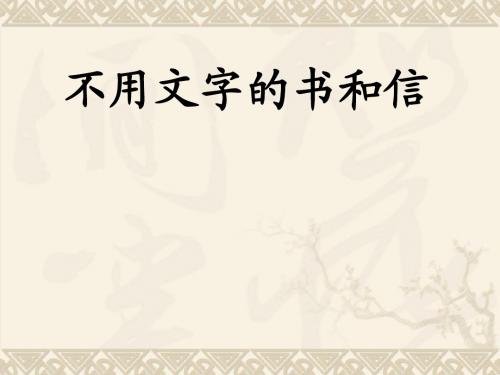 不用文字的书和信